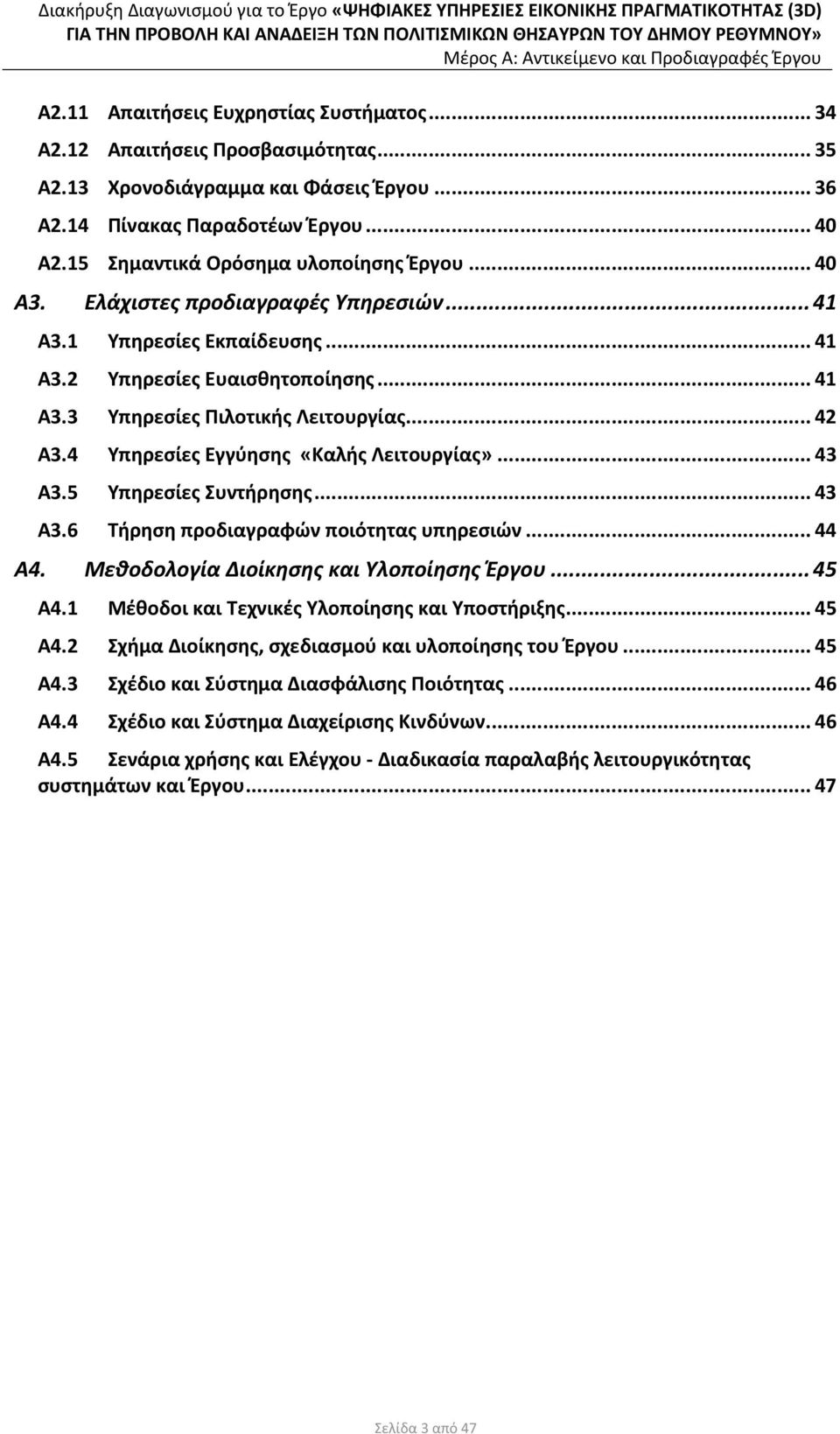 Διακήρυξη Διαγωνισμού για το Έργο «ΨΗΦΙΑΚΕΣ ΥΠΗΡΕΣΙΕΣ ΕΙΚΟΝΙΚΗΣ ΠΡΑΓΜΑΤΙΚΟΤΗΤΑΣ (3D) ΓΙΑ ΤΗΝ ΠΡΟΒΟΛΗ ΚΑΙ ΑΝΑΔΕΙΞΗ ΤΩΝ ΠΟΛΙΤΙΣΜΙΚΩΝ ΘΗΣΑΥΡΩΝ ΤΟΥ ΔΗΜΟΥ ΡΕΘΥΜΝΟΥ»
Μέρος Α: Αντικείμενο και Προδιαγραφές Έργου

Α2.11 Απαιτήσεις Ευχρηστίας Συστήματος ... 34
Α2.12 Απαιτήσεις Προσβασιμότητας ... 35
Α2.13 Χρονοδιάγραμμα και Φάσεις Έργου ... 36
Α2.14 Πίνακας Παραδοτέων Έργου ... 40
Α2.15 Σημαντικά Ορόσημα υλοποίησης Έργου ... 40
Α3. Ελάχιστες προδιαγραφές Υπηρεσιών ... 41
Α3.1 Υπηρεσίες Εκπαίδευσης ... 41
Α3.2 Υπηρεσίες Ευαισθητοποίησης ... 41
Α3.3 Υπηρεσίες Πιλοτικής Λειτουργίας ... 42
Α3.4 Υπηρεσίες Εγγύησης «Καλής Λειτουργίας» ... 43
Α3.5 Υπηρεσίες Συντήρησης ... 43
Α3.6 Τήρηση προδιαγραφών ποιότητας υπηρεσιών ... 44
Α4. Μεθοδολογία Διοίκησης και Υλοποίησης Έργου ... 45
Α4.1 Μέθοδοι και Τεχνικές Υλοποίησης και Υποστήριξης ... 45
Α4.2 Σχήμα Διοίκησης, σχεδιασμού και υλοποίησης του Έργου ... 45
Α4.3 Σχέδιο και Σύστημα Διασφάλισης Ποιότητας ... 46
Α4.4 Σχέδιο και Σύστημα Διαχείρισης Κινδύνων ... 46
Α4.5 Σενάρια χρήσης και Ελέγχου - Διαδικασία παραλαβής λειτουργικότητας συστημάτων και Έργου ... 47

Σελίδα 3 από 47